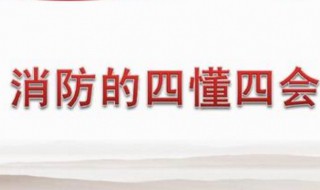 消防的四懂四会